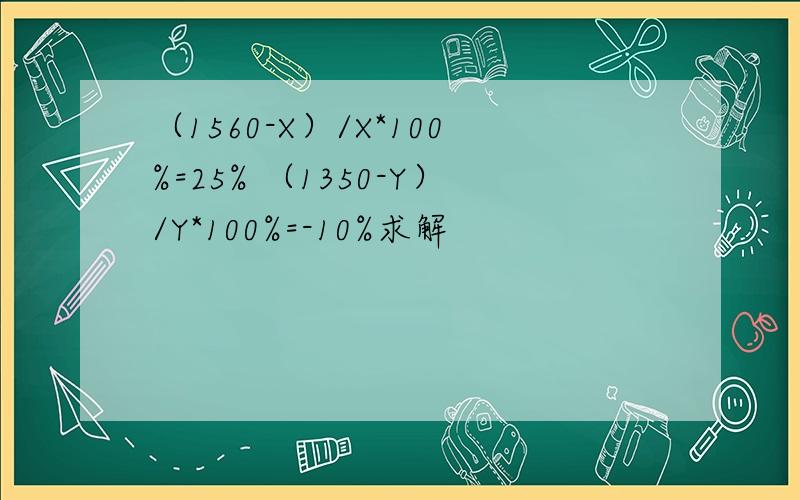 （1560-X）/X*100%=25% （1350-Y）/Y*100%=-10%求解